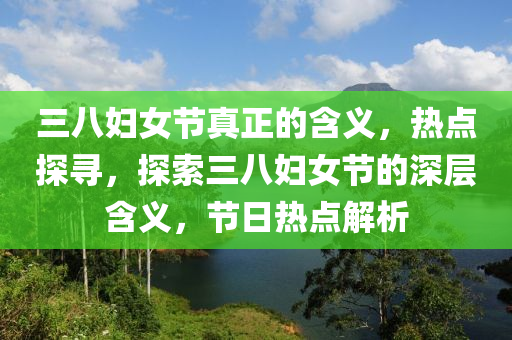 三八妇女节真正的含义，热点探寻，探索三八妇女节的深层含义，节日热点解析